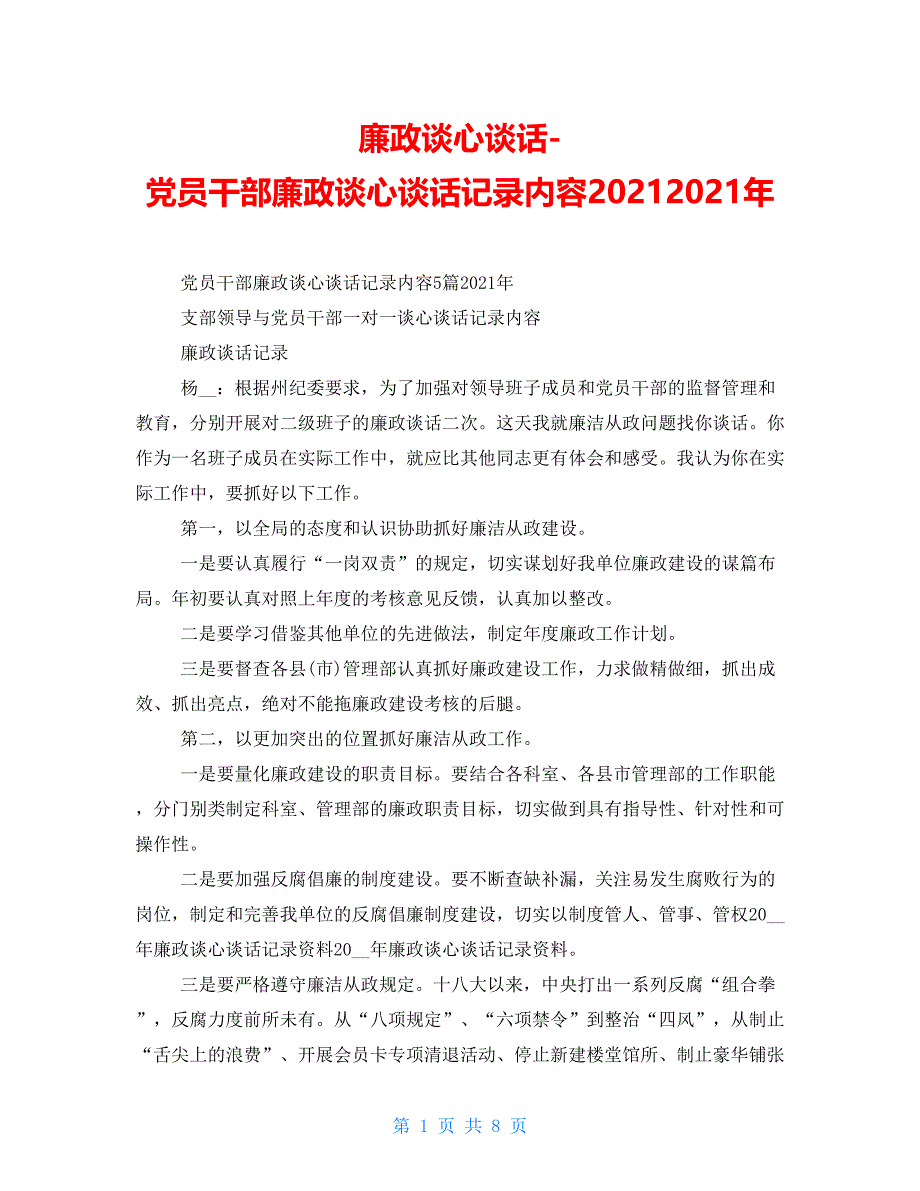 廉政谈心谈话-
党员干部廉政谈心谈话记录内容20212021年

党员干部廉政谈心谈话记录内容5篇2021年

支部领导与党员干部一对一谈心谈话记录内容

廉政谈话记录

杨__：根据州纪委要求，为了加强对领导班子成员和党员干部的监督管理和教育，分别开展对二级班子的廉政谈话二次。这天我就廉洁从政问题找你谈话。你作为一名班子成员在实际工作中，就应比其他同志更有体会和感受。我认为你在实际工作中，要抓好以下工作。

第一，以全局的态度和认识协助抓好廉洁从政建设。

一是要认真履行“一岗双责”的规定，切实谋划好我单位廉政建设的谋篇布局。年初要认真对照上年度的考核意见反馈，认真加以整改。

二是要学习借鉴其他单位的先进做法，制定年度廉政工作计划。

三是要督查各县(市)管理部认真抓好廉政建设工作，力求做精做细，抓出成效、抓出亮点，绝对不能拖廉政建设考核的后腿。

第二，以更加突出的位置抓好廉洁从政工作。

一是要量化廉政建设的职责目标。要结合各科室、各县市管理部的工作职能，分门别类制定科室、管理部的廉政职责目标，切实做到具有指导性、针对性和可操作性。

二是要加强反腐倡廉的制度建设。要不断查缺补漏，关注易发生腐败行为的岗位，制定和完善我单位的反腐倡廉制度建设，切实以制度管人、管事、管权20__年廉政谈心谈话记录资料20__年廉政谈心谈话记录资料。

三是要严格遵守廉洁从政规定。十八大以来，中央打出一系列反腐“组合拳”，反腐力度前所未有。从“八项规定”、“六项禁令”到整治“四风”，从制止“舌尖上的浪费”、开展会员卡专项清退活动、停止新建楼堂馆所、制止豪华铺张

第 1 页 共 8 页